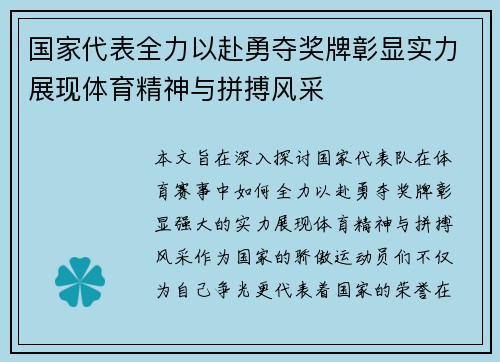 国家代表全力以赴勇夺奖牌彰显实力展现体育精神与拼搏风采

本文旨在深入探讨国家代表队在体育赛事中如何全力以赴勇夺奖牌彰显强大的实力展现体育精神与拼搏风采作为国家的骄傲运动员们不仅为自己争光更代表着国家的荣誉在